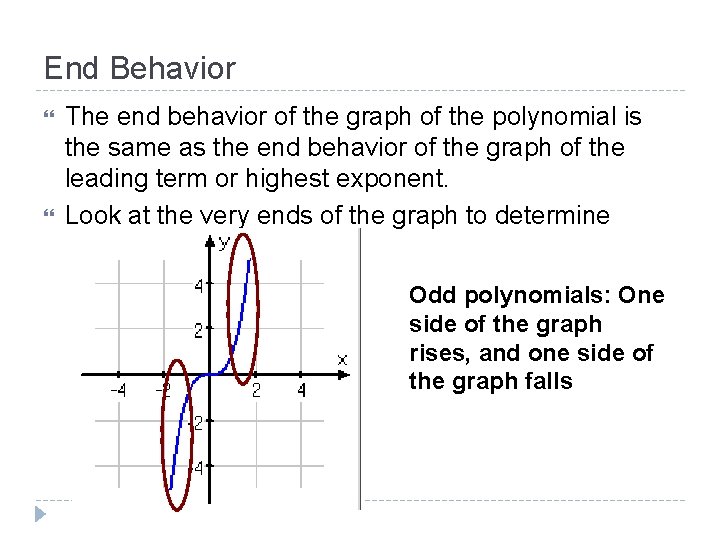 End Behavior

The end behavior of the graph of the polynomial is the same as the end behavior of the graph of the leading term or highest exponent.

Look at the very ends of the graph to determine

y
4
2
x
-4
-2
2
4
-2
-4

Odd polynomials: One side of the graph rises, and one side of the graph falls